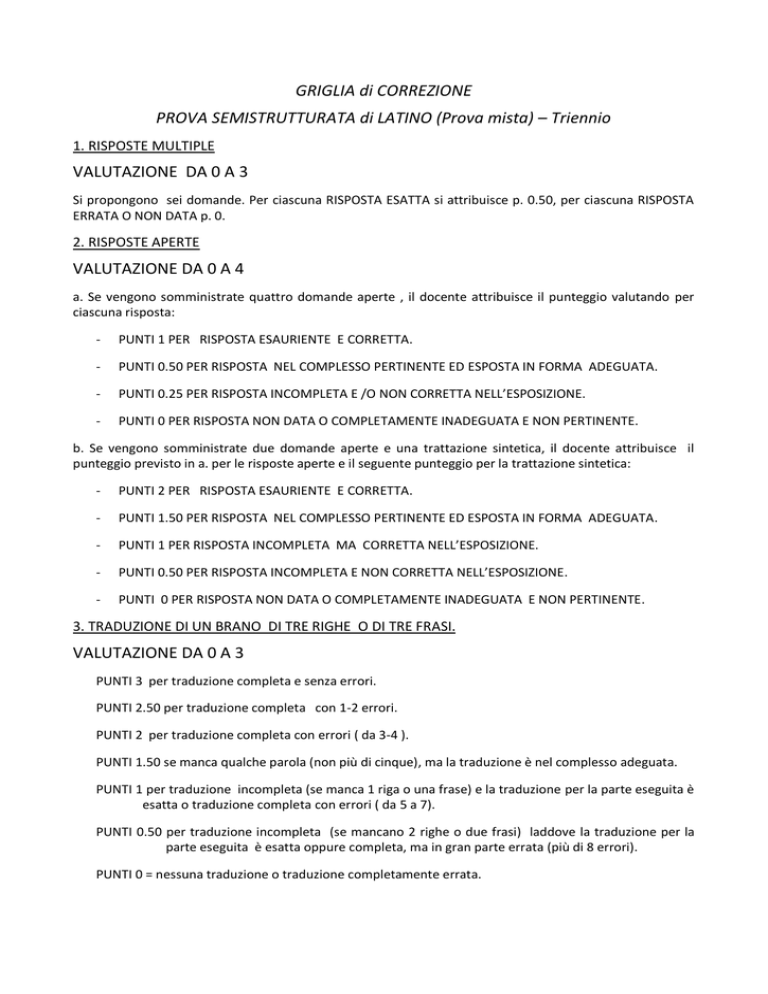 GRIGLIA di CORREZIONE

PROVA SEMISTRUTTURATA di LATINO (Prova mista) – Triennio

1. RISPOSTE MULTIPLE

VALUTAZIONE DA 0 A 3

Si propongono sei domande. Per ciascuna RISPOSTA ESATTA si attribuisce p. 0.50, per ciascuna RISPOSTA ERRATA O NON DATA p. 0.

2. RISPOSTE APERTE

VALUTAZIONE DA 0 A 4

a. Se vengono somministrate quattro domande aperte , il docente attribuisce il punteggio valutando per ciascuna risposta:

- PUNTI 1 PER RISPOSTA ESAURIENTE E CORRETTA.

- PUNTI 0.50 PER RISPOSTA NEL COMPLESSO PERTINENTE ED ESPOSTA IN FORMA ADEGUATA.

- PUNTI 0.25 PER RISPOSTA INCOMPLETA E /O NON CORRETTA NELL'ESPOSIZIONE.

- PUNTI 0 PER RISPOSTA NON DATA O COMPLETAMENTE INADEGUATA E NON PERTINENTE.

b. Se vengono somministrate due domande aperte e una trattazione sintetica, il docente attribuisce il punteggio previsto in a. per le risposte aperte e il seguente punteggio per la trattazione sintetica:

- PUNTI 2 PER RISPOSTA ESAURIENTE E CORRETTA.

- PUNTI 1.50 PER RISPOSTA NEL COMPLESSO PERTINENTE ED ESPOSTA IN FORMA ADEGUATA.

- PUNTI 1 PER RISPOSTA INCOMPLETA MA CORRETTA NELL'ESPOSIZIONE.

- PUNTI 0.50 PER RISPOSTA INCOMPLETA E NON CORRETTA NELL'ESPOSIZIONE.

- PUNTI 0 PER RISPOSTA NON DATA O COMPLETAMENTE INADEGUATA E NON PERTINENTE.

3. TRADUZIONE DI UN BRANO DI TRE RIGHE O DI TRE FRASI.

VALUTAZIONE DA 0 A 3

PUNTI 3 per traduzione completa e senza errori.

PUNTI 2.50 per traduzione completa con 1-2 errori.

PUNTI 2 per traduzione completa con errori ( da 3-4 ).

PUNTI 1.50 se manca qualche parola (non più di cinque), ma la traduzione è nel complesso adeguata.

PUNTI 1 per traduzione incompleta (se manca 1 riga o una frase) e la traduzione per la parte eseguita è esatta o traduzione completa con errori ( da 5 a 7).

PUNTI 0.50 per traduzione incompleta (se mancano 2 righe o due frasi) laddove la traduzione per la parte eseguita è esatta oppure completa, ma in gran parte errata (più di 8 errori).

PUNTI 0 = nessuna traduzione o traduzione completamente errata.